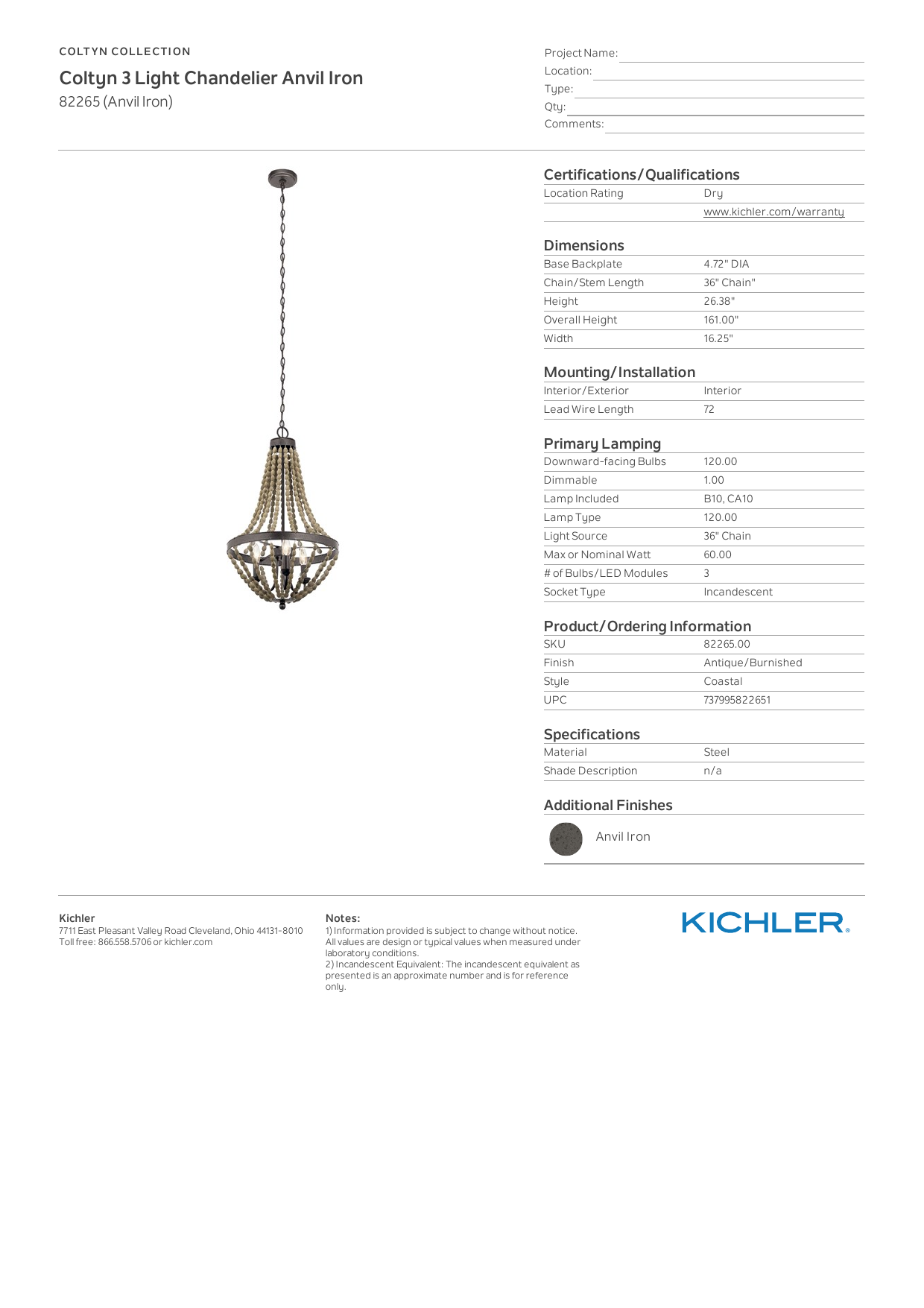 COLTYN COLLECTION

Coltyn 3 Light Chandelier Anvil Iron

82265 (Anvil Iron)

Project Name:
Location:
Type:
Qty:
Comments:

Certifications/Qualifications

| Location Rating | Dry |
|---|---|
| | www.kichler.com/warranty |

Dimensions

| Base Backplate | 4.72" DIA |
|---|---|
| Chain/Stem Length | 36" Chain" |
| Height | 26.38" |
| Overall Height | 161.00" |
| Width | 16.25" |

Mounting/Installation

| Interior/Exterior | Interior |
|---|---|
| Lead Wire Length | 72 |

Primary Lamping

| Downward-facing Bulbs | 120.00 |
|---|---|
| Dimmable | 1.00 |
| Lamp Included | B10, CA10 |
| Lamp Type | 120.00 |
| Light Source | 36" Chain |
| Max or Nominal Watt | 60.00 |
| # of Bulbs/LED Modules | 3 |
| Socket Type | Incandescent |

Product/Ordering Information

| SKU | 82265.00 |
|---|---|
| Finish | Antique/Burnished |
| Style | Coastal |
| UPC | 737995822651 |

Specifications

| Material | Steel |
|---|---|
| Shade Description | n/a |

Additional Finishes

Anvil Iron

Kichler
7711 East Pleasant Valley Road Cleveland, Ohio 44131-8010
Toll free: 866.558.5706 or kichler.com

Notes:
1) Information provided is subject to change without notice. All values are design or typical values when measured under laboratory conditions.
2) Incandescent Equivalent: The incandescent equivalent as presented is an approximate number and is for reference only.

KICHLER.